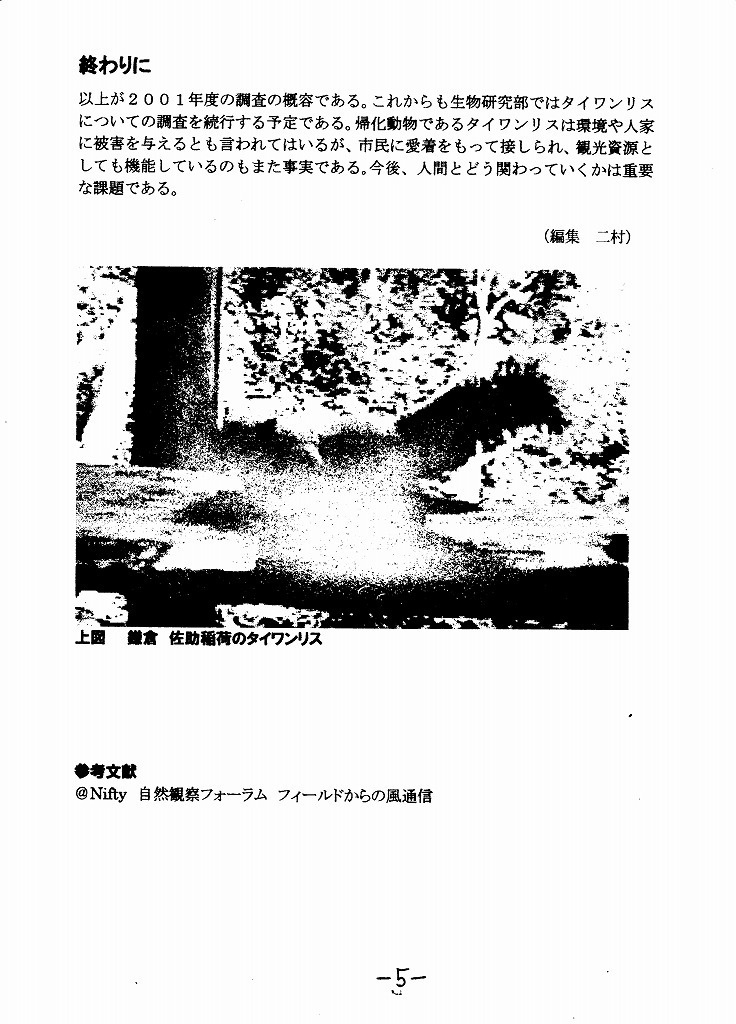 終わりに

以上が２００１年度の調査の概容である。これからも生物研究部ではタイワンリスについての調査を続行する予定である。帰化動物であるタイワンリスは環境や人家に被害を与えるとも言われてはいるが、市民に愛着をもって接しられ、観光資源としても機能しているのもまた事実である。今後、人間とどう関わっていくかは重要な課題である。

（編集　二村）

上図　鎌倉　佐助稲荷のタイワンリス

参考文献
@Nifty　自然観察フォーラム　フィールドからの風通信

-5-